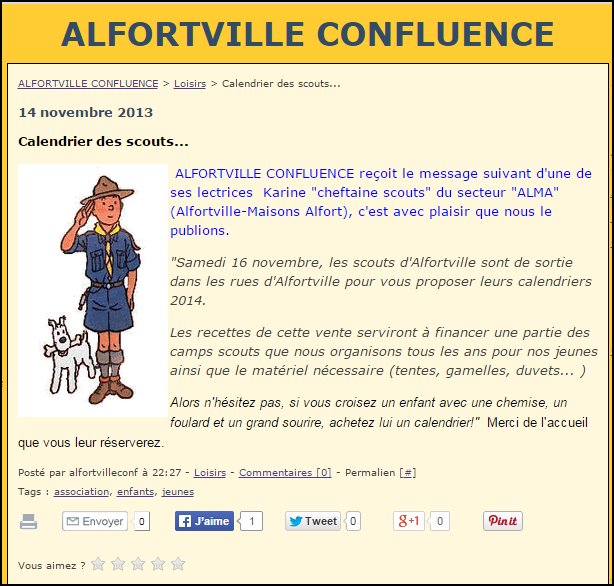 ALFORTVILLE CONFLUENCE

ALFORTVILLE CONFLUENCE > Loisirs > Calendrier des scouts...

14 novembre 2013

Calendrier des scouts...

ALFORTVILLE CONFLUENCE reçoit le message suivant d'une de ses lectrices Karine "cheftaine scouts" du secteur "ALMA" (Alfortville-Maisons Alfort), c'est avec plaisir que nous le publions.

"Samedi 16 novembre, les scouts d'Alfortville sont de sortie dans les rues d'Alfortville pour vous proposer leurs calendriers 2014.

Les recettes de cette vente serviront à financer une partie des camps scouts que nous organisons tous les ans pour nos jeunes ainsi que le matériel nécessaire (tentes, gamelles, duvets... )

Alors n'hésitez pas, si vous croisez un enfant avec une chemise, un foulard et un grand sourire, achetez lui un calendrier!" Merci de l'accueil que vous leur réserverez.

Posté par alfortvilleconf à 22:27 - Loisirs - Commentaires [0] - Permalien [#]

Tags : association, enfants, jeunes

Envoyer 0 J'aime 1 Tweet 0 g+1 0 Pin it

Vous aimez ?